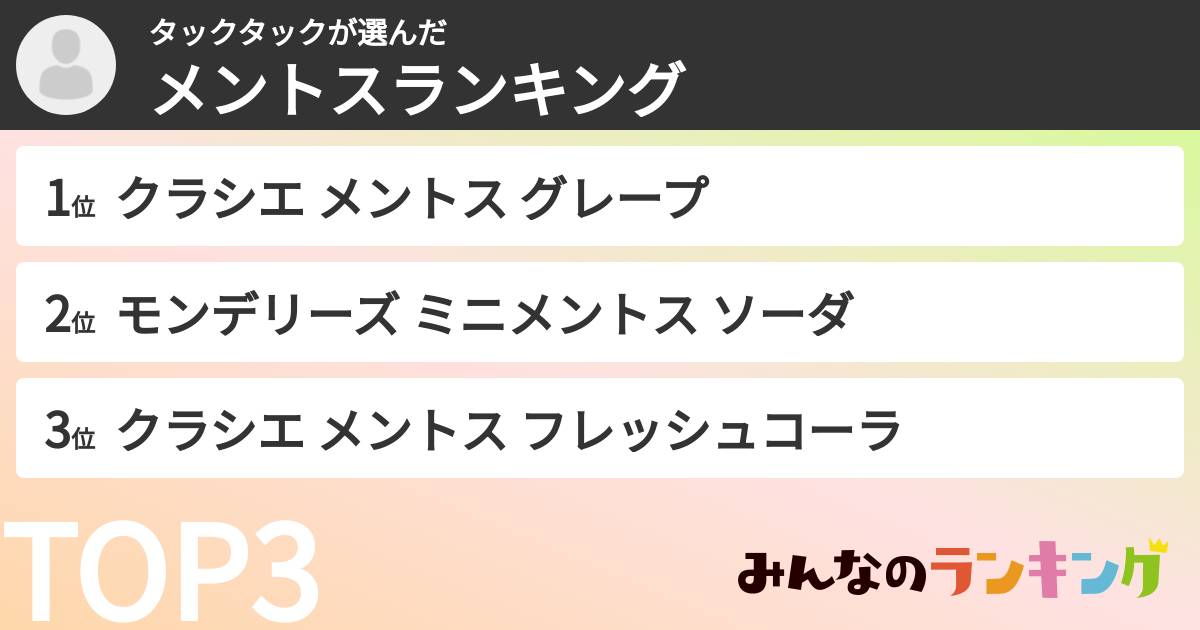 タックタックが選んだ
メントスランキング

1位 クラシエ メントス グレープ

2位 モンデリーズ ミニメントス ソーダ

3位 クラシエ メントス フレッシュコーラ

TOP3

みんなのランキング